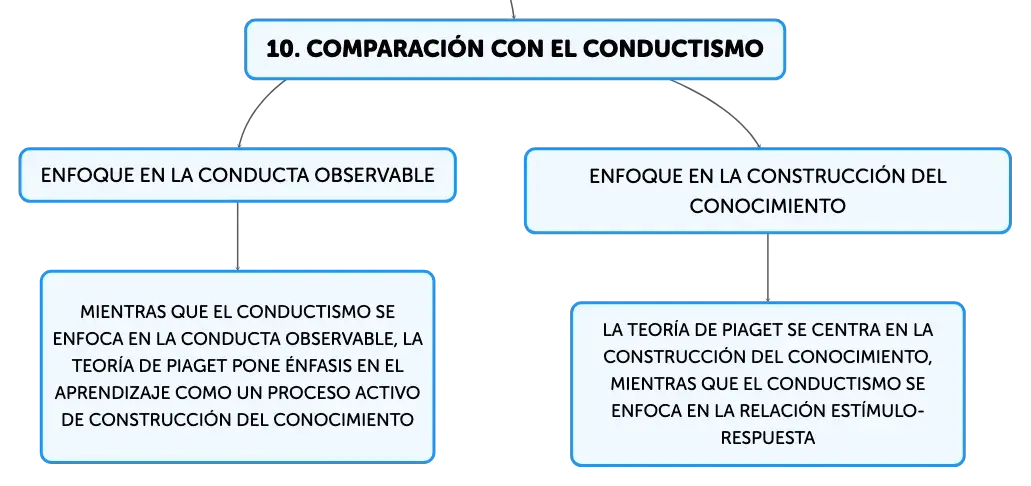 10. COMPARACIÓN CON EL CONDUCTISMO

ENFOQUE EN LA CONDUCTA OBSERVABLE

MIENTRAS QUE EL CONDUCTISMO SE ENFOCA EN LA CONDUCTA OBSERVABLE, LA TEORÍA DE PIAGET PONE ÉNFASIS EN EL APRENDIZAJE COMO UN PROCESO ACTIVO DE CONSTRUCCIÓN DEL CONOCIMIENTO

ENFOQUE EN LA CONSTRUCCIÓN DEL CONOCIMIENTO

LA TEORÍA DE PIAGET SE CENTRA EN LA CONSTRUCCIÓN DEL CONOCIMIENTO, MIENTRAS QUE EL CONDUCTISMO SE ENFOCA EN LA RELACIÓN ESTÍMULO-RESPUESTA